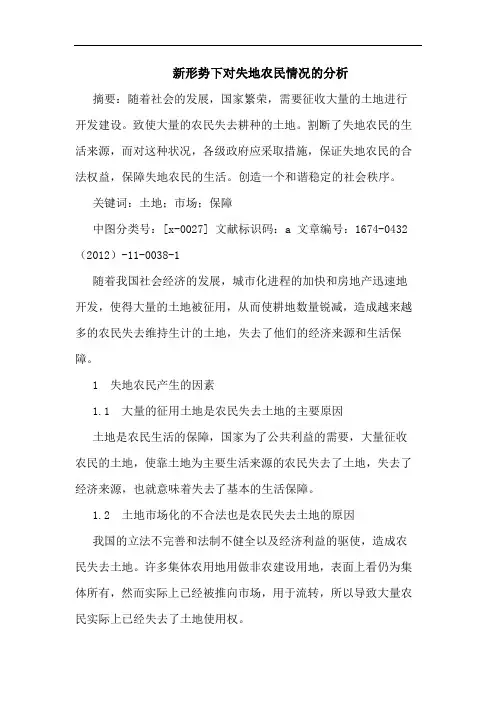 新形势下对失地农民情况的分析

摘要：随着社会的发展，国家繁荣，需要征收大量的土地进行开发建设。致使大量的农民失去耕种的土地。割断了失地农民的生活来源，而对这种状况，各级政府应采取措施，保证失地农民的合法权益，保障失地农民的生活。创造一个和谐稳定的社会秩序。

关键词：土地；市场；保障

中图分类号：[x-0027] 文献标识码：a 文章编号：1674-0432（2012）-11-0038-1

随着我国社会经济的发展，城市化进程的加快和房地产迅速地开发，使得大量的土地被征用，从而使耕地数量锐减，造成越来越多的农民失去维持生计的土地，失去了他们的经济来源和生活保障。

1 失地农民产生的因素

1.1 大量的征用土地是农民失去土地的主要原因

土地是农民生活的保障，国家为了公共利益的需要，大量征收农民的土地，使靠土地为主要生活来源的农民失去了土地，失去了经济来源，也就意味着失去了基本的生活保障。

1.2 土地市场化的不合法也是农民失去土地的原因

我国的立法不完善和法制不健全以及经济利益的驱使，造成农民失去土地。许多集体农用地用做非农建设用地，表面上看仍为集体所有，然而实际上已经被推向市场，用于流转，所以导致大量农民实际上已经失去了土地使用权。